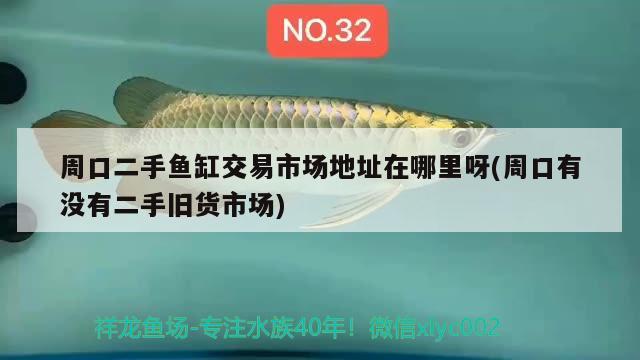 NO.32

周口二手鱼缸交易市场地址在哪里呀(周口有没有二手旧货市场)

祥龙鱼场-专注水族40年！微信xlyc002